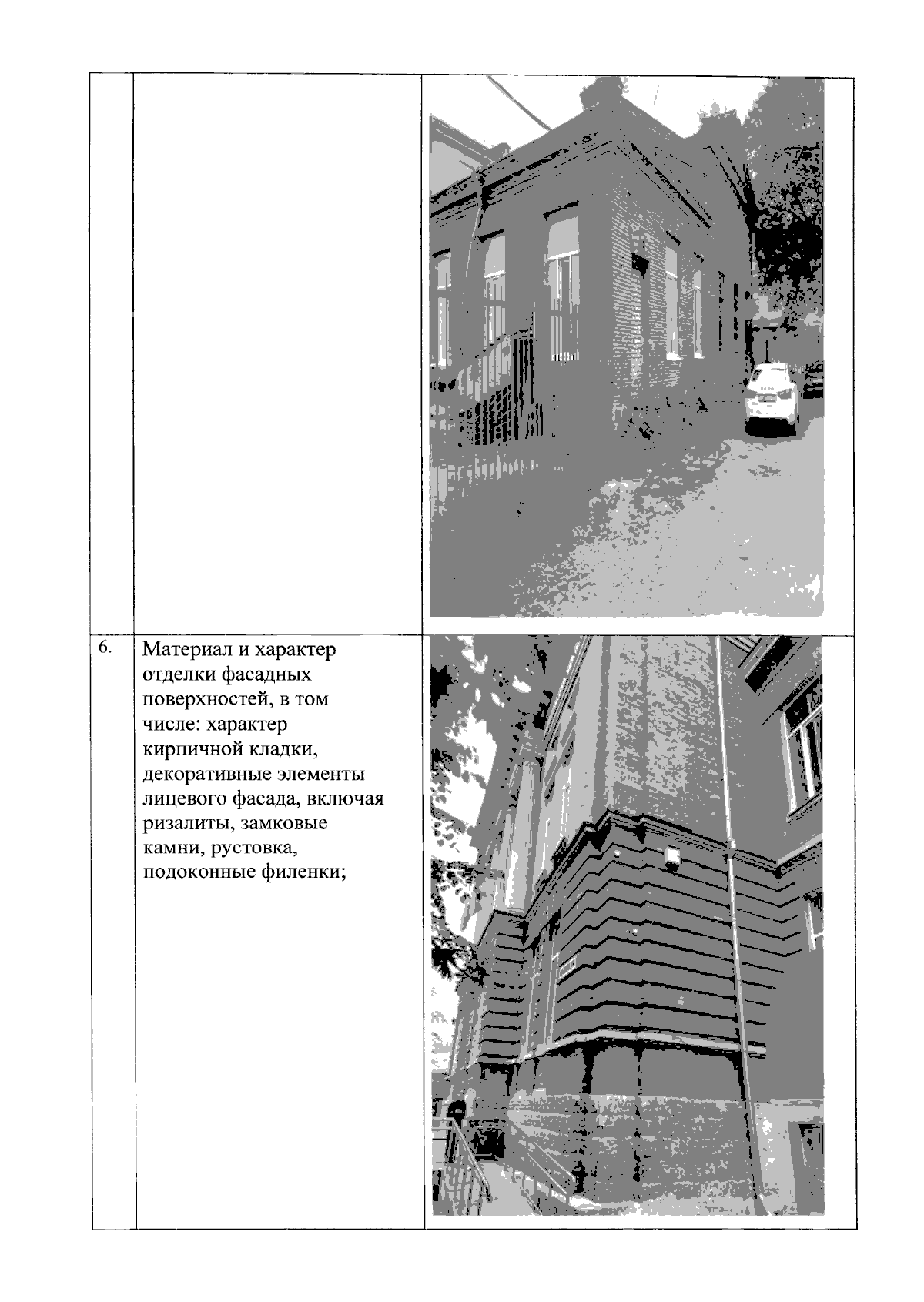 |  |  |  |
|---|---|---|
|  |  |  |
| 6. | Материал и характер отделки фасадных поверхностей, в том числе: характер кирпичной кладки, декоративные элементы лицевого фасада, включая ризалиты, замковые камни, рустовка, подоконные филенки; |  |